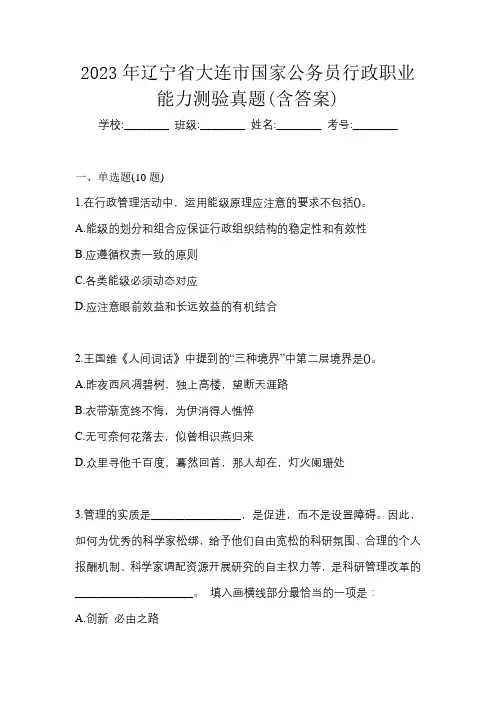 2023 年辽宁省大连市国家公务员行政职业能力测验真题(含答案)

学校:________ 班级:________ 姓名:________ 考号:________

一、单选题(10 题)

1.在行政管理活动中，运用能级原理应注意的要求不包括()。

A.能级的划分和组合应保证行政组织结构的稳定性和有效性

B.应遵循权责一致的原则

C.各类能级必须动态对应

D.应注意眼前效益和长远效益的有机结合

2.王国维《人间词话》中提到的“三种境界”中第二层境界是()。

A.昨夜西风凋碧树，独上高楼，望断天涯路

B.衣带渐宽终不悔，为伊消得人憔悴

C.无可奈何花落去，似曾相识燕归来

D.众里寻他千百度，蓦然回首，那人却在，灯火阑珊处

3.管理的实质是________________，是促进，而不是设置障碍。因此，如何为优秀的科学家松绑，给予他们自由宽松的科研氛围、合理的个人报酬机制、科学家调配资源开展研究的自主权力等，是科研管理改革的____________________。 填入画横线部分最恰当的一项是：

A.创新 必由之路